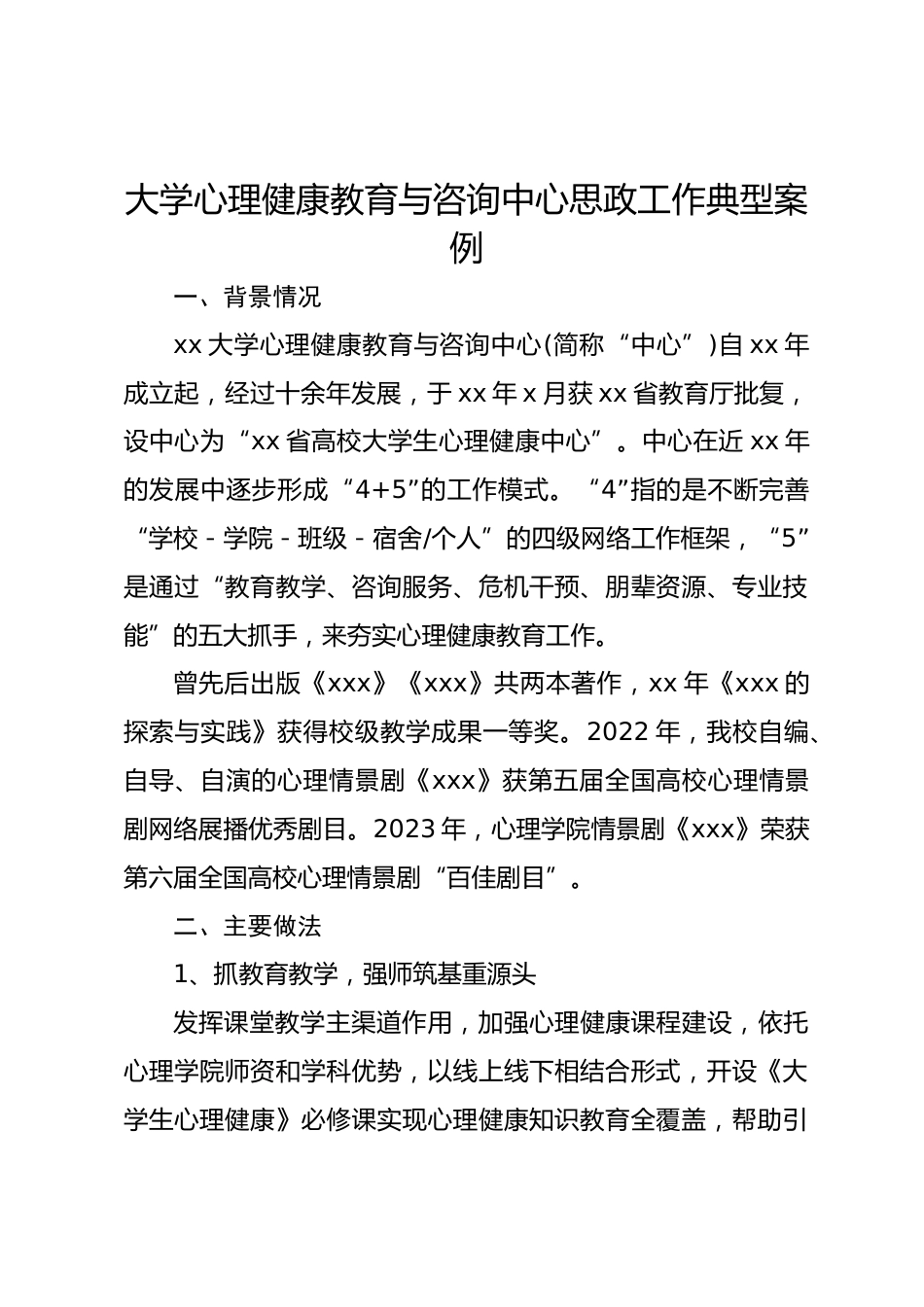 大学心理健康教育与咨询中心思政工作典型案例

一、背景情况

xx 大学心理健康教育与咨询中心(简称“中心”)自 xx 年成立起，经过十余年发展，于 xx 年 x 月获 xx 省教育厅批复，设中心为“xx 省高校大学生心理健康中心”。中心在近 xx 年的发展中逐步形成“4+5”的工作模式。“4”指的是不断完善“学校 - 学院 - 班级 - 宿舍/个人”的四级网络工作框架，“5”是通过“教育教学、咨询服务、危机干预、朋辈资源、专业技能”的五大抓手，来夯实心理健康教育工作。

曾先后出版《xxx》《xxx》共两本著作，xx 年《xxx 的探索与实践》获得校级教学成果一等奖。2022 年，我校自编、自导、自演的心理情景剧《xxx》获第五届全国高校心理情景剧网络展播优秀剧目。2023 年，心理学院情景剧《xxx》荣获第六届全国高校心理情景剧“百佳剧目”。

二、主要做法

1、抓教育教学，强师筑基重源头

发挥课堂教学主渠道作用，加强心理健康课程建设，依托心理学院师资和学科优势，以线上线下相结合形式，开设《大学生心理健康》必修课实现心理健康知识教育全覆盖，帮助引